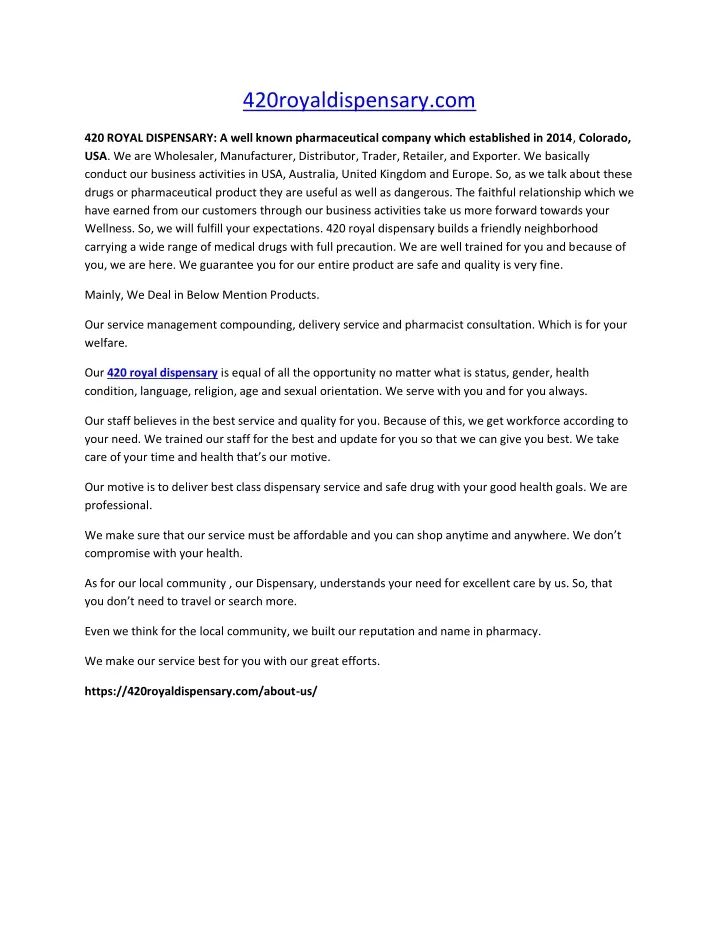 420royaldispensary.com

420 ROYAL DISPENSARY: A well known pharmaceutical company which established in 2014, Colorado, USA. We are Wholesaler, Manufacturer, Distributor, Trader, Retailer, and Exporter. We basically conduct our business activities in USA, Australia, United Kingdom and Europe. So, as we talk about these drugs or pharmaceutical product they are useful as well as dangerous. The faithful relationship which we have earned from our customers through our business activities take us more forward towards your Wellness. So, we will fulfill your expectations. 420 royal dispensary builds a friendly neighborhood carrying a wide range of medical drugs with full precaution. We are well trained for you and because of you, we are here. We guarantee you for our entire product are safe and quality is very fine.

Mainly, We Deal in Below Mention Products.

Our service management compounding, delivery service and pharmacist consultation. Which is for your welfare.

Our 420 royal dispensary is equal of all the opportunity no matter what is status, gender, health condition, language, religion, age and sexual orientation. We serve with you and for you always.

Our staff believes in the best service and quality for you. Because of this, we get workforce according to your need. We trained our staff for the best and update for you so that we can give you best. We take care of your time and health that's our motive.

Our motive is to deliver best class dispensary service and safe drug with your good health goals. We are professional.

We make sure that our service must be affordable and you can shop anytime and anywhere. We don't compromise with your health.

As for our local community , our Dispensary, understands your need for excellent care by us. So, that you don't need to travel or search more.

Even we think for the local community, we built our reputation and name in pharmacy.

We make our service best for you with our great efforts.

https://420royaldispensary.com/about-us/